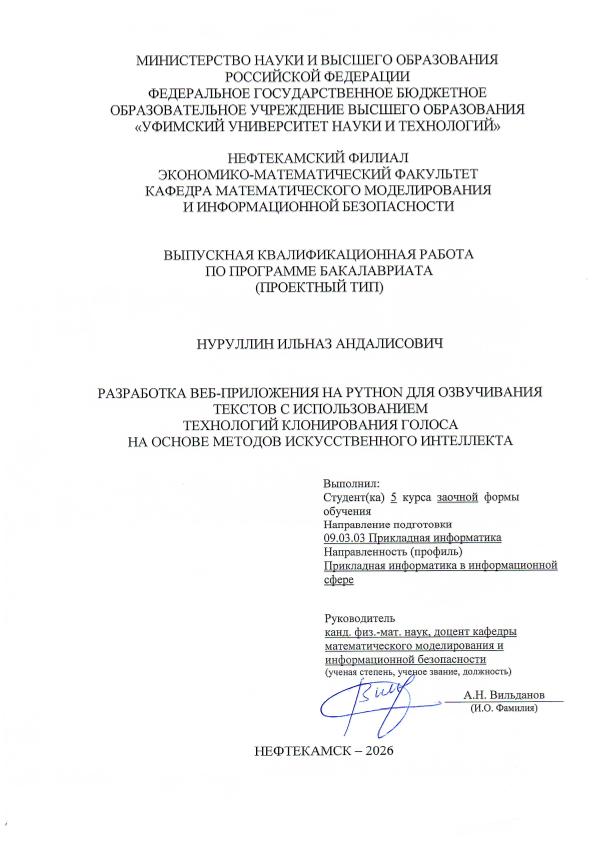 МИНИСТЕРСТВО НАУКИ И ВЫСШЕГО ОБРАЗОВАНИЯ
РОССИЙСКОЙ ФЕДЕРАЦИИ
ФЕДЕРАЛЬНОЕ ГОСУДАРСТВЕННОЕ БЮДЖЕТНОЕ
ОБРАЗОВАТЕЛЬНОЕ УЧРЕЖДЕНИЕ ВЫСШЕГО ОБРАЗОВАНИЯ
«УФИМСКИЙ УНИВЕРСИТЕТ НАУКИ И ТЕХНОЛОГИЙ»

НЕФТЕКАМСКИЙ ФИЛИАЛ
ЭКОНОМИКО-МАТЕМАТИЧЕСКИЙ ФАКУЛЬТЕТ
КАФЕДРА МАТЕМАТИЧЕСКОГО МОДЕЛИРОВАНИЯ
И ИНФОРМАЦИОННОЙ БЕЗОПАСНОСТИ

ВЫПУСКНАЯ КВАЛИФИКАЦИОННАЯ РАБОТА
ПО ПРОГРАММЕ БАКАЛАВРИАТА
(ПРОЕКТНЫЙ ТИП)

НУРУЛЛИН ИЛЬНАЗ АНДАЛИСОВИЧ

РАЗРАБОТКА ВЕБ-ПРИЛОЖЕНИЯ НА PYTHON ДЛЯ ОЗВУЧИВАНИЯ ТЕКСТОВ С ИСПОЛЬЗОВАНИЕМ ТЕХНОЛОГИЙ КЛОНИРОВАНИЯ ГОЛОСА НА ОСНОВЕ МЕТОДОВ ИСКУССТВЕННОГО ИНТЕЛЛЕКТА

Выполнил:
Студент(ка) 5 курса заочной формы обучения
Направление подготовки
09.03.03 Прикладная информатика
Направленность (профиль)
Прикладная информатика в информационной сфере

Руководитель
канд. физ.-мат. наук, доцент кафедры математического моделирования и информационной безопасности
(ученая степень, ученое звание, должность)
А.Н. Вильданов
(И.О. Фамилия)

НЕФТЕКАМСК – 2026